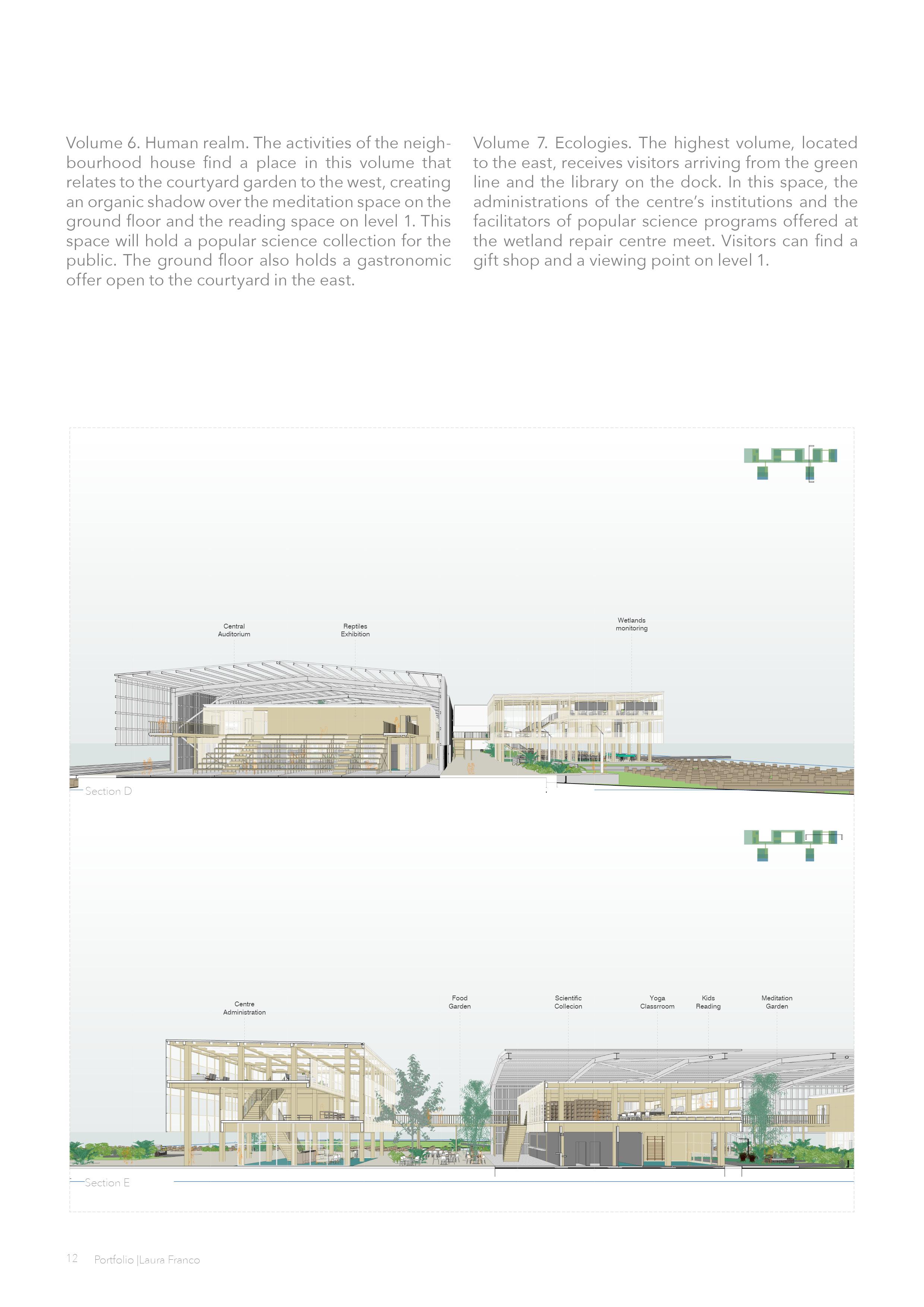 Volume 6. Human realm. The activities of the neighbourhood house find a place in this volume that relates to the courtyard garden to the west, creating an organic shadow over the meditation space on the ground floor and the reading space on level 1. This space will hold a popular science collection for the public. The ground floor also holds a gastronomic offer open to the courtyard in the east.

Volume 7. Ecologies. The highest volume, located to the east, receives visitors arriving from the green line and the library on the dock. In this space, the administrations of the centre's institutions and the facilitators of popular science programs offered at the wetland repair centre meet. Visitors can find a gift shop and a viewing point on level 1.

Central Auditorium

Reptiles Exhibition

Wetlands monitoring

Section D

Centre Administration

Food Garden

Scientific Collecion

Yoga Classrroom

Kids Reading

Meditation Garden

Section E

12 Portfolio |Laura Franco